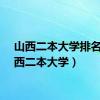 山西二本大学排名
西二本大学）